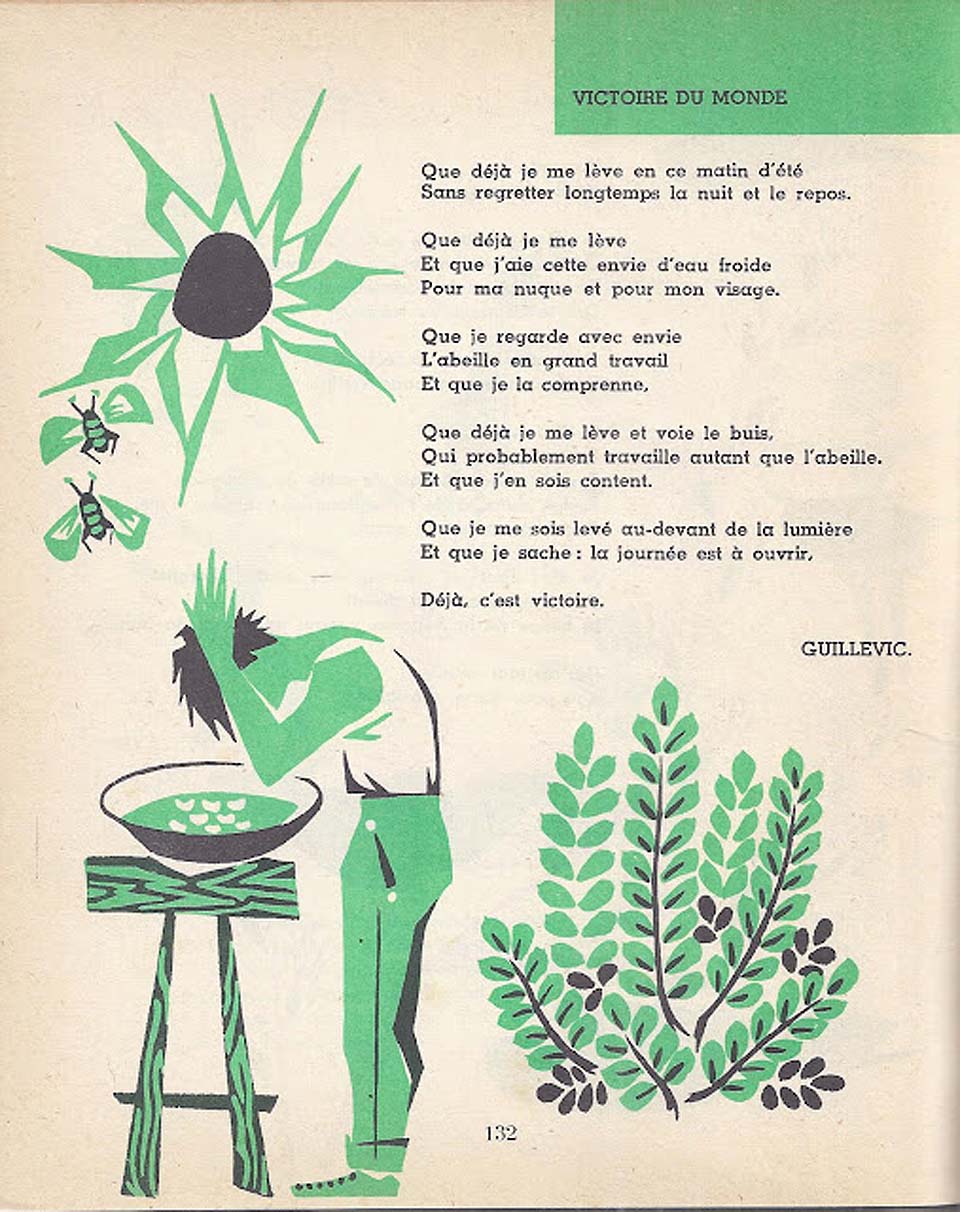 VICTOIRE DU MONDE

Que déjà je me lève en ce matin d'été
Sans regretter longtemps la nuit et le repos.

Que déjà je me lève
Et que j'aie cette envie d'eau froide
Pour ma nuque et pour mon visage.

Que je regarde avec envie
L'abeille en grand travail
Et que je la comprenne,

Que déjà je me lève et voie le buis,
Qui probablement travaille autant que l'abeille.
Et que j'en sois content.

Que je me sois levé au-devant de la lumière
Et que je sache : la journée est à ouvrir,

Déjà, c'est victoire.

GUILLEVIC.

132